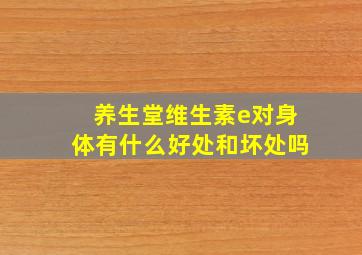 养生堂维生素e对身体有什么好处和坏处吗